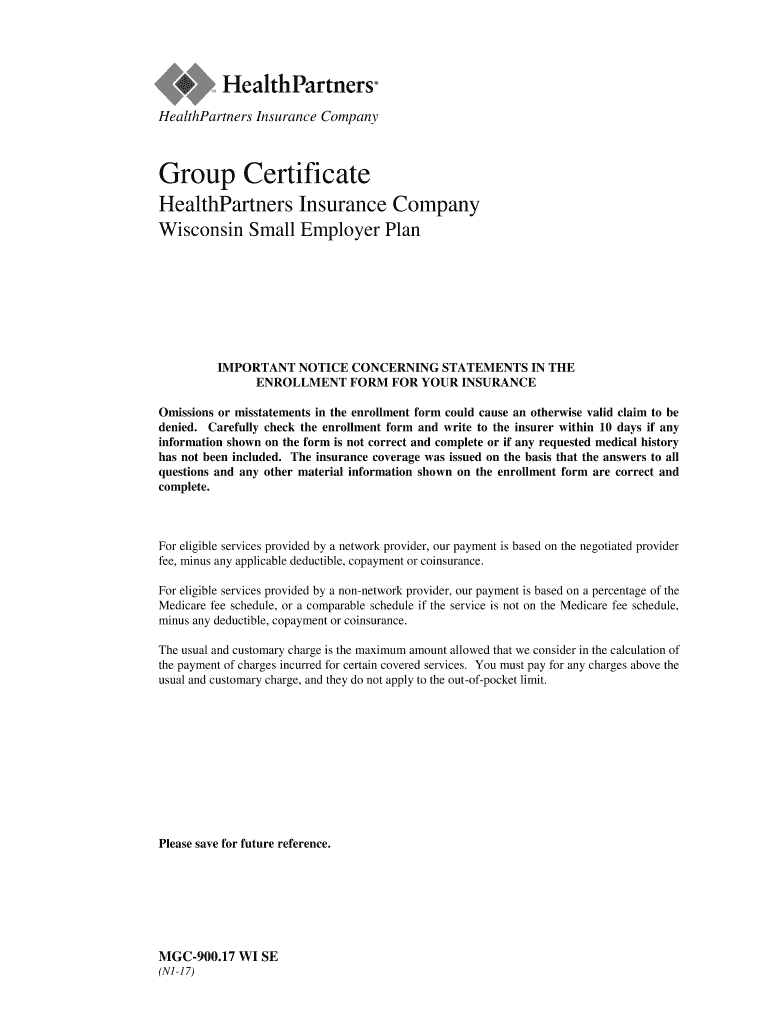 HealthPartners®
HealthPartners Insurance Company

Group Certificate
HealthPartners Insurance Company
Wisconsin Small Employer Plan

IMPORTANT NOTICE CONCERNING STATEMENTS IN THE ENROLLMENT FORM FOR YOUR INSURANCE

Omissions or misstatements in the enrollment form could cause an otherwise valid claim to be denied. Carefully check the enrollment form and write to the insurer within 10 days if any information shown on the form is not correct and complete or if any requested medical history has not been included. The insurance coverage was issued on the basis that the answers to all questions and any other material information shown on the enrollment form are correct and complete.

For eligible services provided by a network provider, our payment is based on the negotiated provider fee, minus any applicable deductible, copayment or coinsurance.

For eligible services provided by a non-network provider, our payment is based on a percentage of the Medicare fee schedule, or a comparable schedule if the service is not on the Medicare fee schedule, minus any deductible, copayment or coinsurance.

The usual and customary charge is the maximum amount allowed that we consider in the calculation of the payment of charges incurred for certain covered services. You must pay for any charges above the usual and customary charge, and they do not apply to the out-of-pocket limit.

Please save for future reference.

MGC-900.17 WI SE
(N1-17)